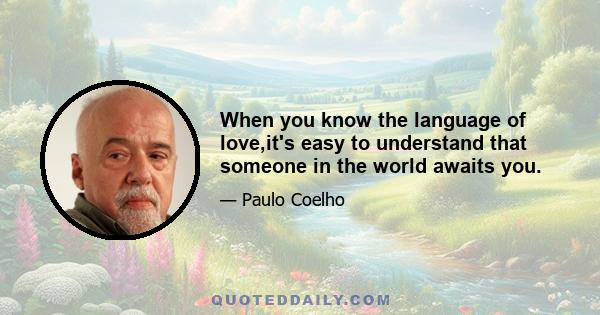 When you know the language of love,it's easy to understand that someone in the world awaits you.

— Paulo Coelho

QUOTEDDAILY.COM